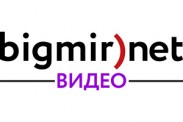 bigmir)net
ВИДЕО